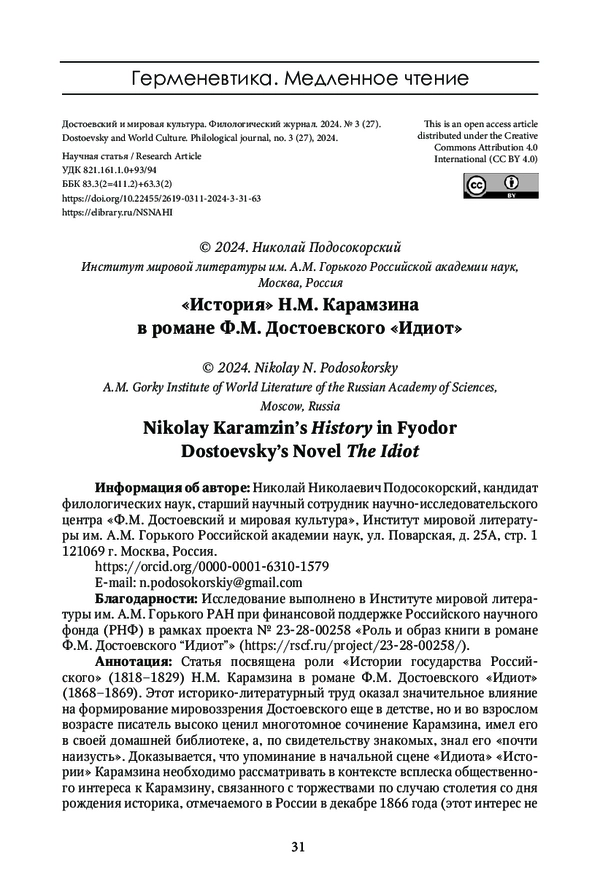 Герменевтика. Медленное чтение

Достоевский и мировая культура. Филологический журнал. 2024. № 3 (27).
Dostoevsky and World Culture. Philological journal, no. 3 (27), 2024.
Научная статья / Research Article
УДК 821.161.1.0+93/94
ББК 83.3(2=411.2)+63.3(2)
https://doi.org/10.22455/2619-0311-2024-3-31-63
https://elibrary.ru/NSNAHI

This is an open access article distributed under the Creative Commons Attribution 4.0 International (CC BY 4.0)

© 2024. Николай Подосокорский
Институт мировой литературы им. А.М. Горького Российской академии наук, Москва, Россия

«История» Н.М. Карамзина в романе Ф.М. Достоевского «Идиот»

© 2024. Nikolay N. Podosokorsky
A.M. Gorky Institute of World Literature of the Russian Academy of Sciences, Moscow, Russia

Nikolay Karamzin's History in Fyodor Dostoevsky's Novel The Idiot

Информация об авторе: Николай Николаевич Подосокорский, кандидат филологических наук, старший научный сотрудник научно-исследовательского центра «Ф.М. Достоевский и мировая культура», Институт мировой литературы им. А.М. Горького Российской академии наук, ул. Поварская, д. 25А, стр. 1 121069 г. Москва, Россия.
https://orcid.org/0000-0001-6310-1579
E-mail: n.podosokorskiy@gmail.com

Благодарности: Исследование выполнено в Институте мировой литературы им. А.М. Горького РАН при финансовой поддержке Российского научного фонда (РНФ) в рамках проекта № 23-28-00258 «Роль и образ книги в романе Ф.М. Достоевского "Идиот"» (https://rscf.ru/project/23-28-00258/).

Аннотация: Статья посвящена роли «Истории государства Российского» (1818–1829) Н.М. Карамзина в романе Ф.М. Достоевского «Идиот» (1868–1869). Этот историко-литературный труд оказал значительное влияние на формирование мировоззрения Достоевского еще в детстве, но и во взрослом возрасте писатель высоко ценил многотомное сочинение Карамзина, имел его в своей домашней библиотеке, а, по свидетельству знакомых, знал его «почти наизусть». Доказывается, что упоминание в начальной сцене «Идиота» «Истории» Карамзина необходимо рассматривать в контексте всплеска общественного интереса к Карамзину, связанного с торжествами по случаю столетия со дня рождения историка, отмечаемого в России в декабре 1866 года (этот интерес не

31